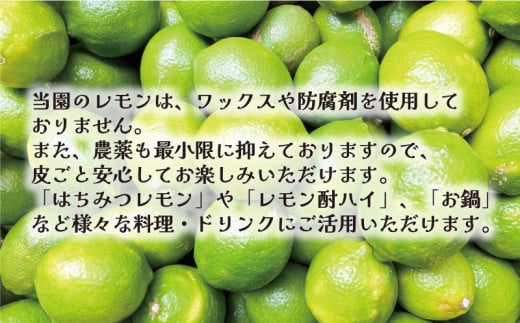 当園のレモンは、ワックスや防腐剤を使用しておりません。
また、農薬も最小限に抑えておりますので、皮ごと安心してお楽しみいただけます。
「はちみつレモン」や「レモン酎ハイ」、「お鍋」など様々な料理・ドリンクにご活用いただけます。